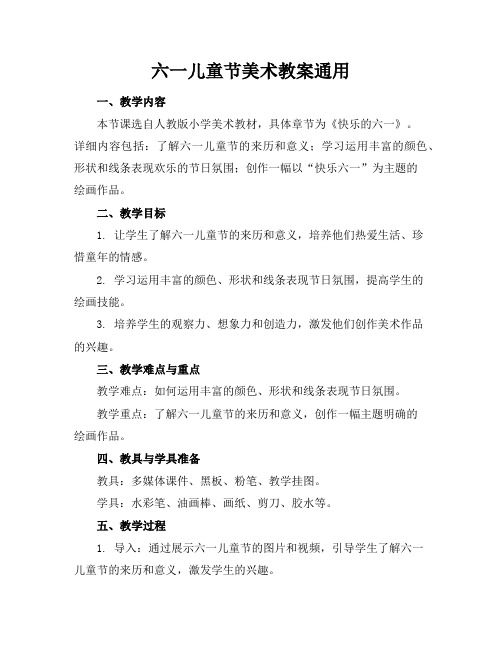 六一儿童节美术教案通用

一、教学内容

本节课选自人教版小学美术教材，具体章节为《快乐的六一》。详细内容包括：了解六一儿童节的来历和意义；学习运用丰富的颜色、形状和线条表现欢乐的节日氛围；创作一幅以“快乐六一”为主题的绘画作品。

二、教学目标

1. 让学生了解六一儿童节的来历和意义，培养他们热爱生活、珍惜童年的情感。

2. 学习运用丰富的颜色、形状和线条表现节日氛围，提高学生的绘画技能。

3. 培养学生的观察力、想象力和创造力，激发他们创作美术作品的兴趣。

三、教学难点与重点

教学难点：如何运用丰富的颜色、形状和线条表现节日氛围。

教学重点：了解六一儿童节的来历和意义，创作一幅主题明确的绘画作品。

四、教具与学具准备

教具：多媒体课件、黑板、粉笔、教学挂图。

学具：水彩笔、油画棒、画纸、剪刀、胶水等。

五、教学过程

1. 导入：通过展示六一儿童节的图片和视频，引导学生了解六一儿童节的来历和意义，激发学生的兴趣。